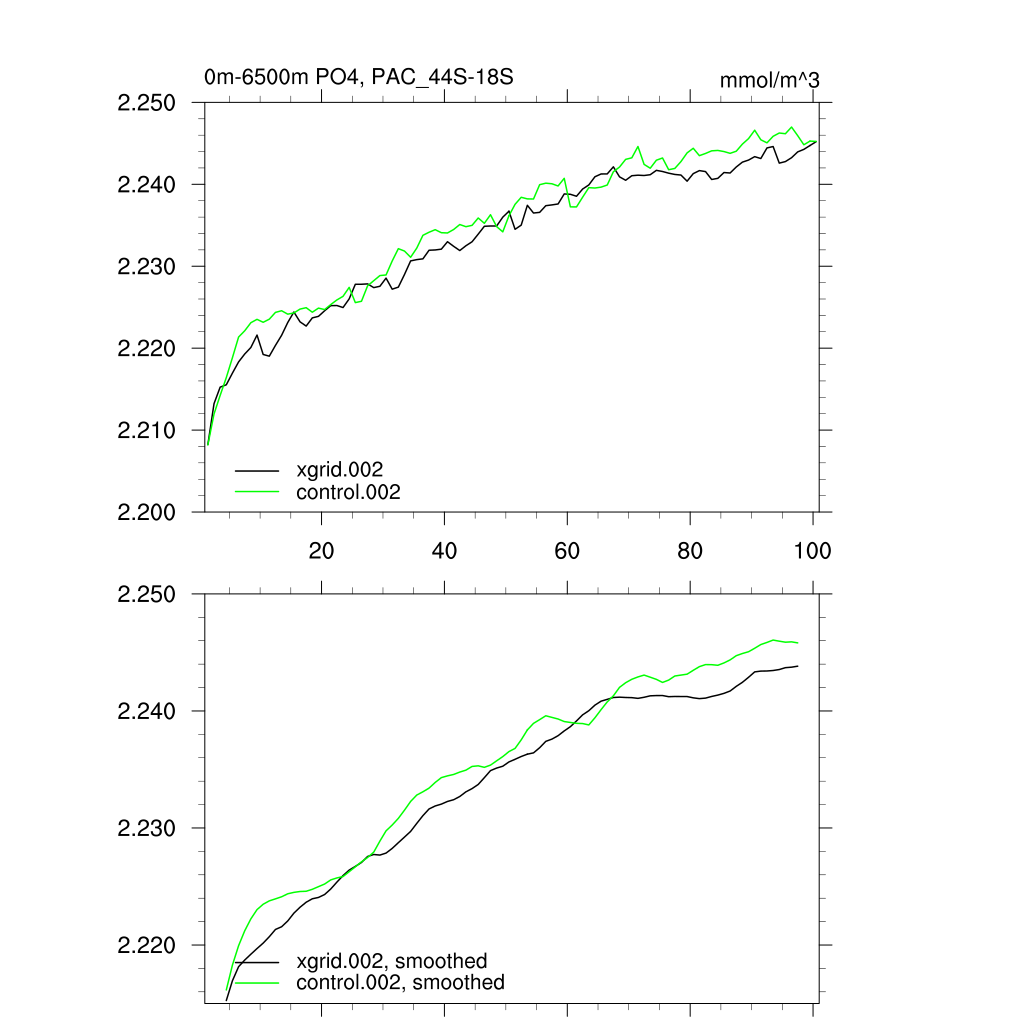 0m-6500m PO4, PAC_44S-18S

mmol/m^3

2.250
2.240
2.230
2.220
2.210
2.200

xgrid.002
control.002

20
40
60
80
100

2.250
2.240
2.230
2.220

xgrid.002, smoothed
control.002, smoothed